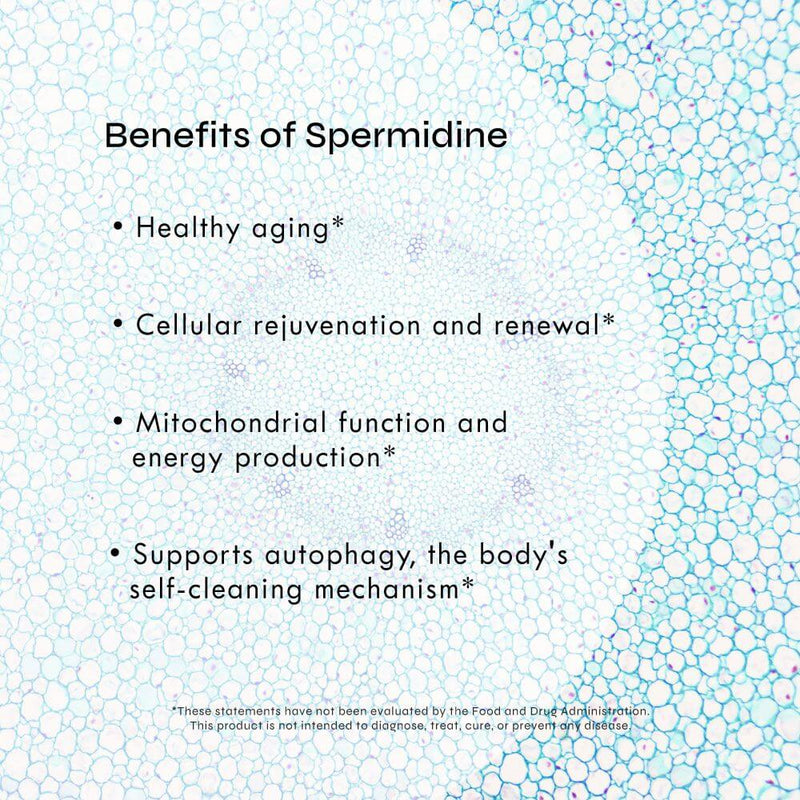 Benefits of Spermidine

• Healthy aging*

• Cellular rejuvenation and renewal*

• Mitochondrial function and energy production*

• Supports autophagy, the body's self-cleaning mechanism*

*These statements have not been evaluated by the Food and Drug Administration. This product is not intended to diagnose, treat, cure, or prevent any disease.